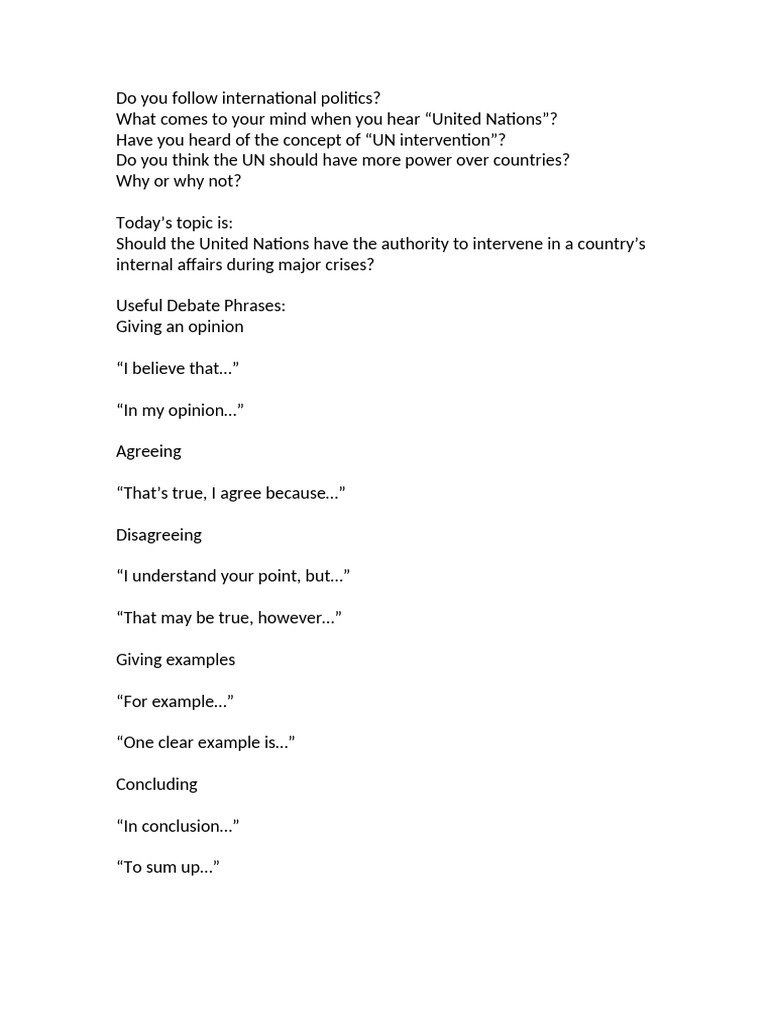 Do you follow international politics?
What comes to your mind when you hear “United Nations”?
Have you heard of the concept of “UN intervention”?
Do you think the UN should have more power over countries?
Why or why not?

Today’s topic is:
Should the United Nations have the authority to intervene in a country’s internal affairs during major crises?

Useful Debate Phrases:
Giving an opinion

“I believe that…”

“In my opinion…”

Agreeing

“That's true, I agree because…”

Disagreeing

“I understand your point, but…”

“That may be true, however…”

Giving examples

“For example…”

“One clear example is…”

Concluding

“In conclusion…”

“To sum up…”